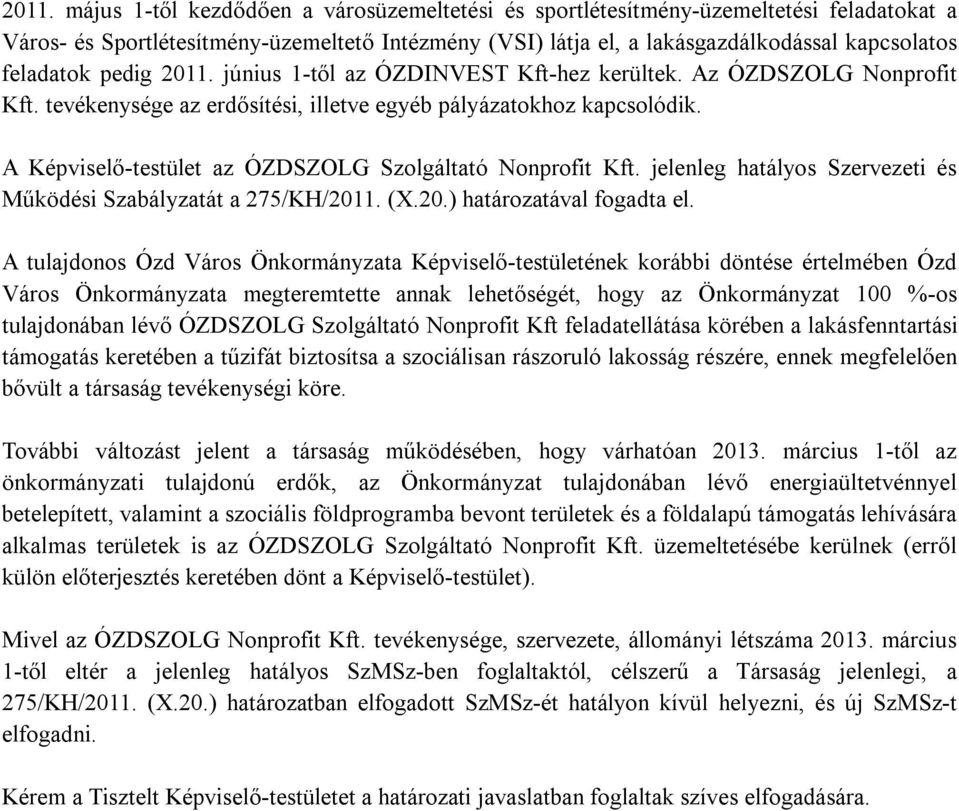 2011. május 1-től kezdődően a városüzemeltetési és sportlétesítmény-üzemeltetési feladatokat a Város- és Sportlétesítmény-üzemeltető Intézmény (VSI) látja el, a lakásgazdálkodással kapcsolatos feladatok pedig 2011. június 1-től az ÓZDINVEST Kft-hez kerültek. Az ÓZDSZOLG Nonprofit Kft. tevékenysége az erdősítési, illetve egyéb pályázatokhoz kapcsolódik.

A Képviselő-testület az ÓZDSZOLG Szolgáltató Nonprofit Kft. jelenleg hatályos Szervezeti és Működési Szabályzatát a 275/KH/2011. (X.20.) határozatával fogadta el.

A tulajdonos Ózd Város Önkormányzata Képviselő-testületének korábbi döntése értelmében Ózd Város Önkormányzata megteremtette annak lehetőségét, hogy az Önkormányzat 100 %-os tulajdonában lévő ÓZDSZOLG Szolgáltató Nonprofit Kft feladatellátása körében a lakásfenntartási támogatás keretében a tűzifát biztosítsa a szociálisan rászoruló lakosság részére, ennek megfelelően bővült a társaság tevékenységi köre.

További változást jelent a társaság működésében, hogy várhatóan 2013. március 1-től az önkormányzati tulajdonú erdők, az Önkormányzat tulajdonában lévő energiaültetvénnyel betelepített, valamint a szociális földprogramba bevont területek és a földalapú támogatás lehívására alkalmas területek is az ÓZDSZOLG Szolgáltató Nonprofit Kft. üzemeltetésébe kerülnek (erről külön előterjesztés keretében dönt a Képviselő-testület).

Mivel az ÓZDSZOLG Nonprofit Kft. tevékenysége, szervezete, állományi létszáma 2013. március 1-től eltér a jelenleg hatályos SzMSz-ben foglaltaktól, célszerű a Társaság jelenlegi, a 275/KH/2011. (X.20.) határozatban elfogadott SzMSz-ét hatályon kívül helyezni, és új SzMSz-t elfogadni.

Kérem a Tisztelt Képviselő-testületet a határozati javaslatban foglaltak szíves elfogadására.